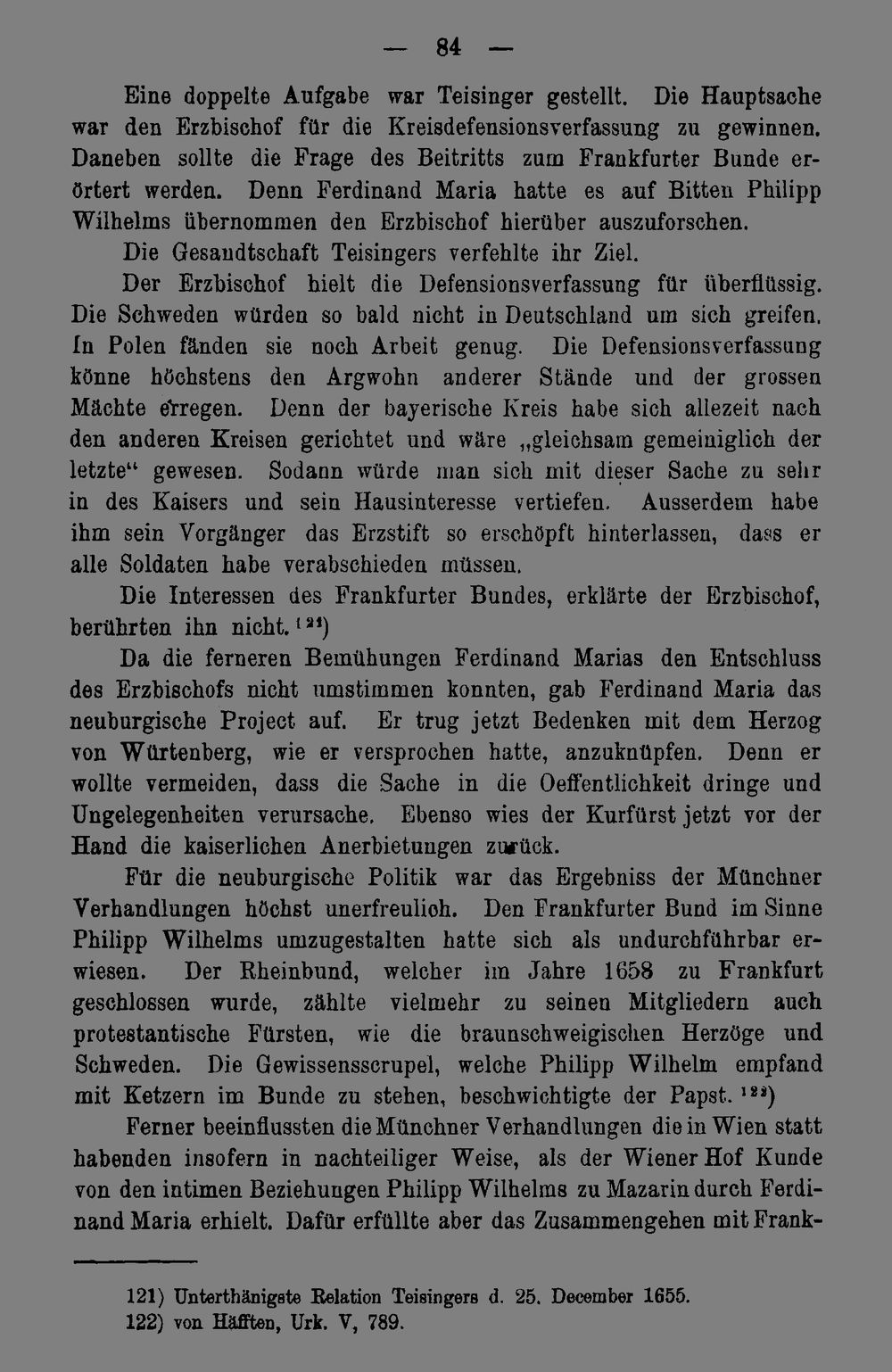 — 84 —

Eine doppelte Aufgabe war Teisinger gestellt. Die Hauptsache war den Erzbischof für die Kreisdefensionsverfassung zu gewinnen. Daneben sollte die Frage des Beitritts zum Frankfurter Bunde erörtert werden. Denn Ferdinand Maria hatte es auf Bitten Philipp Wilhelms übernommen den Erzbischof hierüber auszuforschen.

Die Gesandtschaft Teisingers verfehlte ihr Ziel.

Der Erzbischof hielt die Defensionsverfassung für überflüssig. Die Schweden würden so bald nicht in Deutschland um sich greifen. In Polen fänden sie noch Arbeit genug. Die Defensionsverfassung könne höchstens den Argwohn anderer Stände und der grossen Mächte erregen. Denn der bayerische Kreis habe sich allezeit nach den anderen Kreisen gerichtet und wäre „gleichsam gemeiniglich der letzte“ gewesen. Sodann würde man sich mit dieser Sache zu sehr in des Kaisers und sein Hausinteresse vertiefen. Ausserdem habe ihm sein Vorgänger das Erzstift so erschöpft hinterlassen, dass er alle Soldaten habe verabschieden müssen.

Die Interessen des Frankfurter Bundes, erklärte der Erzbischof, berührten ihn nicht.$^{121}$)

Da die ferneren Bemühungen Ferdinand Marias den Entschluss des Erzbischofs nicht umstimmen konnten, gab Ferdinand Maria das neuburgische Project auf. Er trug jetzt Bedenken mit dem Herzog von Würtenberg, wie er versprochen hatte, anzuknüpfen. Denn er wollte vermeiden, dass die Sache in die Oeffentlichkeit dringe und Ungelegenheiten verursache. Ebenso wies der Kurfürst jetzt vor der Hand die kaiserlichen Anerbietungen zurück.

Für die neuburgische Politik war das Ergebniss der Münchner Verhandlungen höchst unerfreulich. Den Frankfurter Bund im Sinne Philipp Wilhelms umzugestalten hatte sich als undurchführbar erwiesen. Der Rheinbund, welcher im Jahre 1658 zu Frankfurt geschlossen wurde, zählte vielmehr zu seinen Mitgliedern auch protestantische Fürsten, wie die braunschweigischen Herzöge und Schweden. Die Gewissensscrupel, welche Philipp Wilhelm empfand mit Ketzern im Bunde zu stehen, beschwichtigte der Papst.$^{122}$)

Ferner beeinflussten die Münchner Verhandlungen die in Wien statt habenden insofern in nachteiliger Weise, als der Wiener Hof Kunde von den intimen Beziehungen Philipp Wilhelms zu Mazarin durch Ferdinand Maria erhielt. Dafür erfüllte aber das Zusammengehen mit Frank-

121) Unterthänigste Relation Teisingers d. 25. December 1655.
122) von Häfften, Urk. V, 789.